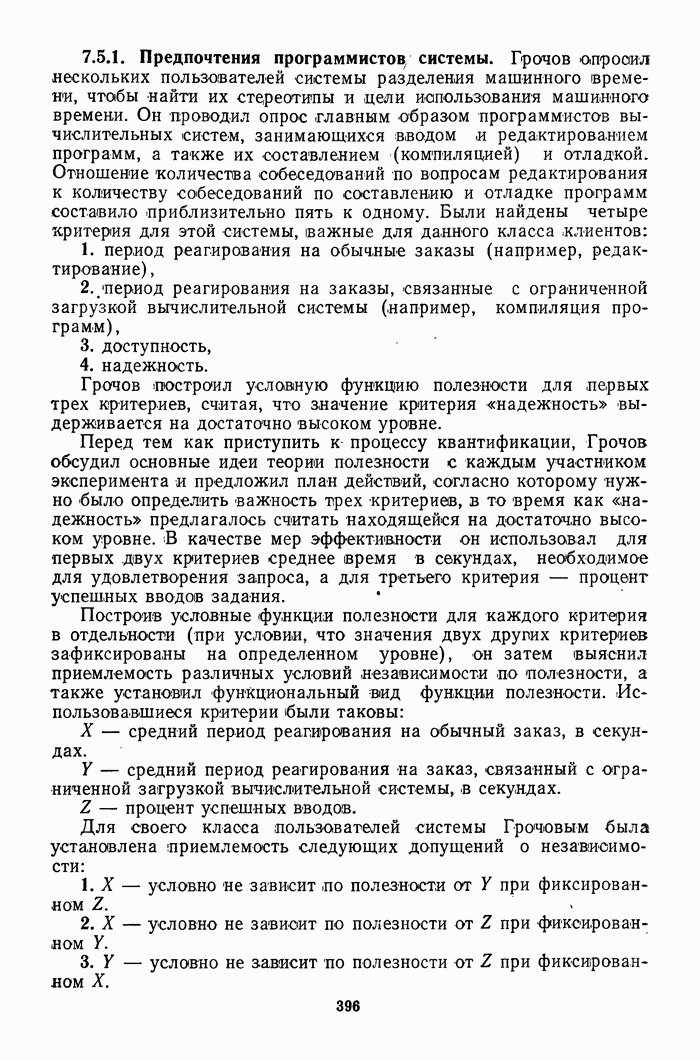 **7.5.1. Предпочтения программистов системы.** Грочов опросил нескольких пользователей системы разделения машинного времени, чтобы найти их стереотипы и цели использования машинного времени. Он проводил опрос главным образом программистов вычислительных систем, занимающихся вводом и редактированием программ, а также их составлением (компиляцией) и отладкой. Отношение количества собеседований по вопросам редактирования к количеству собеседований по составлению и отладке программ составило приблизительно пять к одному. Были найдены четыре критерия для этой системы, важные для данного класса клиентов:

1. период реагирования на обычные заказы (например, редактирование),

2. период реагирования на заказы, связанные с ограниченной загрузкой вычислительной системы (например, компиляция программ),

3. доступность,

4. надежность.

Грочов построил условную функцию полезности для первых трех критериев, считая, что значение критерия «надежность» выдерживается на достаточно высоком уровне.

Перед тем как приступить к процессу квантификации, Грочов обсудил основные идеи теории полезности с каждым участником эксперимента и предложил план действий, согласно которому нужно было определить важность трех критериев, в то время как «надежность» предлагалось считать находящейся на достаточно высоком уровне. В качестве мер эффективности он использовал для первых двух критериев среднее время в секундах, необходимое для удовлетворения запроса, а для третьего критерия — процент успешных вводов задания.

Построив условные функции полезности для каждого критерия в отдельности (при условии, что значения двух других критериев зафиксированы на определенном уровне), он затем выяснил приемлемость различных условий независимости по полезности, а также установил функциональный вид функции полезности. Использовавшиеся критерии были таковы:

$X$ — средний период реагирования на обычный заказ, в секундах.

$Y$ — средний период реагирования на заказ, связанный с ограниченной загрузкой вычислительной системы, в секундах.

$Z$ — процент успешных вводов.

Для своего класса пользователей системы Грочовым была установлена приемлемость следующих допущений о независимости:

1. $X$ — условно не зависит по полезности от $Y$ при фиксированном $Z$.

2. $X$ — условно не зависит по полезности от $Z$ при фиксированном $Y$.

3. $Y$ — условно не зависит по полезности от $Z$ при фиксированном $X$.

396